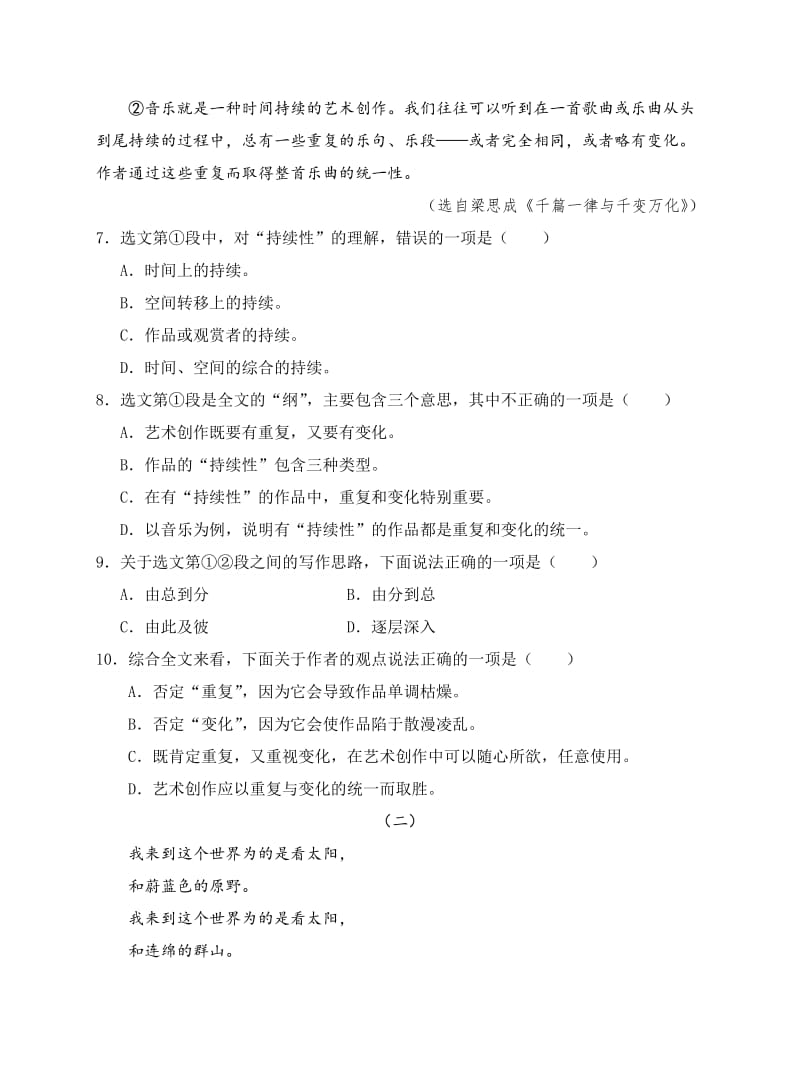 ②音乐就是一种时间持续的艺术创作。我们往往可以听到在一首歌曲或乐曲从头到尾持续的过程中，总有一些重复的乐句、乐段——或者完全相同，或者略有变化。作者通过这些重复而取得整首乐曲的统一性。

（选自梁思成《千篇一律与千变万化》）

7．选文第①段中，对“持续性”的理解，错误的一项是（　　）

A．时间上的持续。

B．空间转移上的持续。

C．作品或观赏者的持续。

D．时间、空间的综合的持续。

8．选文第①段是全文的“纲”，主要包含三个意思，其中不正确的一项是（　　）

A．艺术创作既要有重复，又要有变化。

B．作品的“持续性”包含三种类型。

C．在有“持续性”的作品中，重复和变化特别重要。

D．以音乐为例，说明有“持续性”的作品都是重复和变化的统一。

9．关于选文第①②段之间的写作思路，下面说法正确的一项是（　　）

A．由总到分　　B．由分到总

C．由此及彼　　D．逐层深入

10．综合全文来看，下面关于作者的观点说法正确的一项是（　　）

A．否定“重复”，因为它会导致作品单调枯燥。

B．否定“变化”，因为它会使作品陷于散漫凌乱。

C．既肯定重复，又重视变化，在艺术创作中可以随心所欲，任意使用。

D．艺术创作应以重复与变化的统一而取胜。

（二）

我来到这个世界为的是看太阳，
和蔚蓝色的原野。
我来到这个世界为的是看太阳，
和连绵的群山。